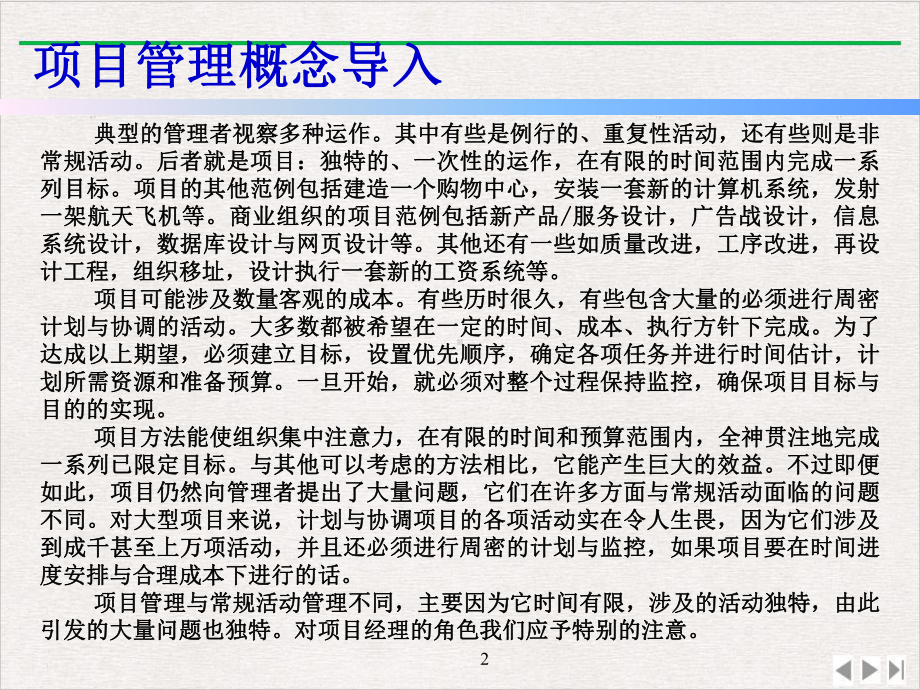 项目管理概念导入

典型的管理者视察多种运作。其中有些是例行的、重复性活动，还有些则是非常规活动。后者就是项目：独特的、一次性的运作，在有限的时间范围内完成一系列目标。项目的其他范例包括建造一个购物中心，安装一套新的计算机系统，发射一架航天飞机等。商业组织的项目范例包括新产品/服务设计，广告战设计，信息系统设计，数据库设计与网页设计等。其他还有一些如质量改进，工序改进，再设计工程，组织移址，设计执行一套新的工资系统等。

项目可能涉及数量客观的成本。有些历时很久，有些包含大量的必须进行周密计划与协调的活动。大多数都被希望在一定的时间、成本、执行方针下完成。为了达成以上期望，必须建立目标，设置优先顺序，确定各项任务并进行时间估计，计划所需资源和准备预算。一旦开始，就必须对整个过程保持监控，确保项目目标与目的的实现。

项目方法能使组织集中注意力，在有限的时间和预算范围内，全神贯注地完成一系列已限定目标。与其他可以考虑的方法相比，它能产生巨大的效益。不过即便如此，项目仍然向管理者提出了大量问题，它们在许多方面与常规活动面临的问题不同。对大型项目来说，计划与协调项目的各项活动实在令人生畏，因为它们涉及到成千甚至上万项活动，并且还必须进行周密的计划与监控，如果项目要在时间进度安排与合理成本下进行的话。

项目管理与常规活动管理不同，主要因为它时间有限，涉及的活动独特，由此引发的大量问题也独特。对项目经理的角色我们应予特别的注意。

2